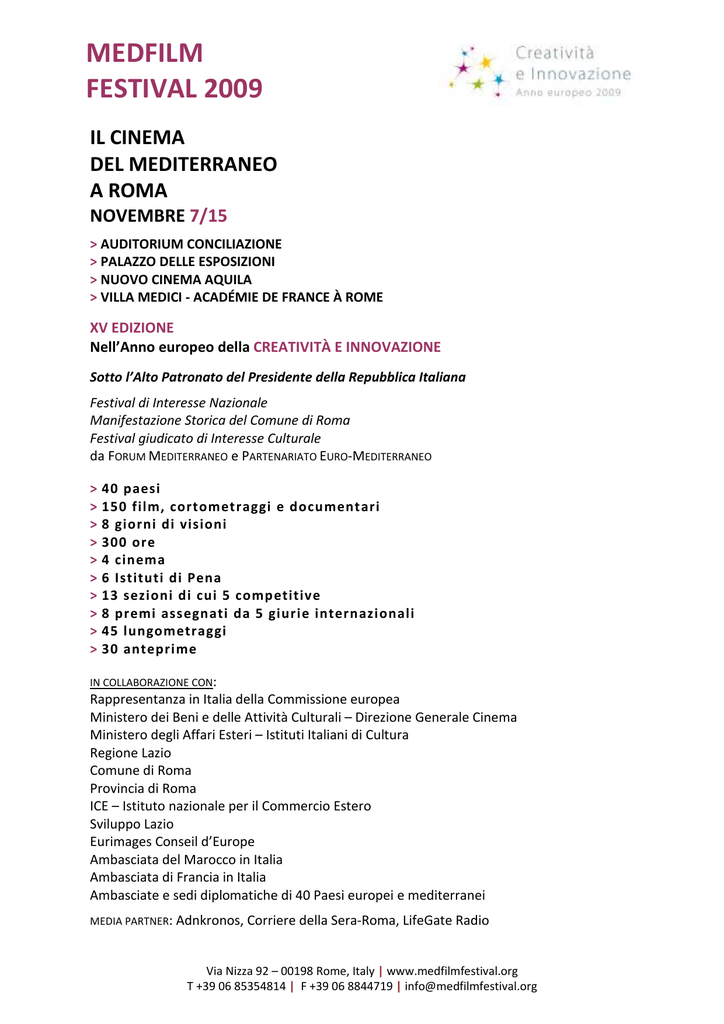 MEDFILM
FESTIVAL 2009

Creatività
e Innovazione
Anno europeo 2009

IL CINEMA
DEL MEDITERRANEO
A ROMA
NOVEMBRE 7/15

> AUDITORIUM CONCILIAZIONE
> PALAZZO DELLE ESPOSIZIONI
> NUOVO CINEMA AQUILA
> VILLA MEDICI - ACADÉMIE DE FRANCE À ROME

XV EDIZIONE
Nell'Anno europeo della CREATIVITÀ E INNOVAZIONE

Sotto l'Alto Patronato del Presidente della Repubblica Italiana

Festival di Interesse Nazionale
Manifestazione Storica del Comune di Roma
Festival giudicato di Interesse Culturale
da FORUM MEDITERRANEO e PARTENARIATO EURO-MEDITERRANEO

> 40 paesi
> 150 film, cortometraggi e documentari
> 8 giorni di visioni
> 300 ore
> 4 cinema
> 6 Istituti di Pena
> 13 sezioni di cui 5 competitive
> 8 premi assegnati da 5 giurie internazionali
> 45 lungometraggi
> 30 anteprime

IN COLLABORAZIONE CON:
Rappresentanza in Italia della Commissione europea
Ministero dei Beni e delle Attività Culturali – Direzione Generale Cinema
Ministero degli Affari Esteri – Istituti Italiani di Cultura
Regione Lazio
Comune di Roma
Provincia di Roma
ICE – Istituto nazionale per il Commercio Estero
Sviluppo Lazio
Eurimages Conseil d'Europe
Ambasciata del Marocco in Italia
Ambasciata di Francia in Italia
Ambasciate e sedi diplomatiche di 40 Paesi europei e mediterranei

MEDIA PARTNER: Adnkronos, Corriere della Sera-Roma, LifeGate Radio

Via Nizza 92 – 00198 Rome, Italy | www.medfilmfestival.org
T +39 06 85354814 | F +39 06 8844719 | info@medfilmfestival.org